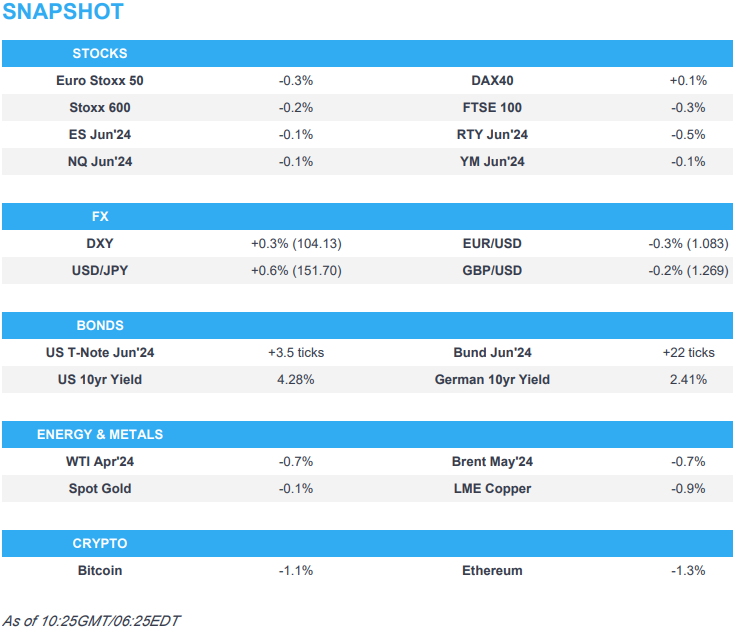 SNAPSHOT

| STOCKS | | | |
|---|---|---|---|
| Euro Stoxx 50 | -0.3% | DAX40 | +0.1% |
| Stoxx 600 | -0.2% | FTSE 100 | -0.3% |
| ES Jun'24 | -0.1% | RTY Jun'24 | -0.5% |
| NQ Jun'24 | -0.1% | YM Jun'24 | -0.1% |

| FX | | | |
|---|---|---|---|
| DXY | +0.3% (104.13) | EUR/USD | -0.3% (1.083) |
| USD/JPY | +0.6% (151.70) | GBP/USD | -0.2% (1.269) |

| BONDS | | | |
|---|---|---|---|
| US T-Note Jun'24 | +3.5 ticks | Bund Jun'24 | +22 ticks |
| US 10yr Yield | 4.28% | German 10yr Yield | 2.41% |

| ENERGY & METALS | | | |
|---|---|---|---|
| WTI Apr'24 | -0.7% | Brent May'24 | -0.7% |
| Spot Gold | -0.1% | LME Copper | -0.9% |

| CRYPTO | | | |
|---|---|---|---|
| Bitcoin | -1.1% | Ethereum | -1.3% |

As of 10:25GMT/06:25EDT